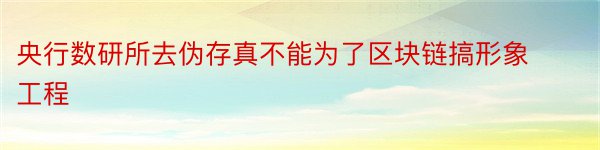 央行数研所去伪存真不能为了区块链搞形象工程